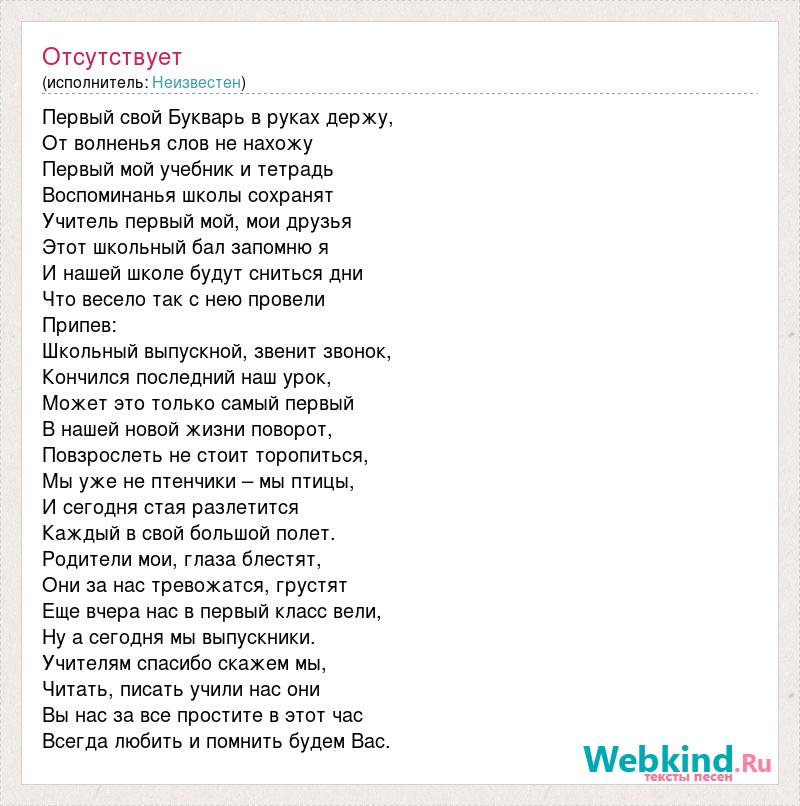 Отсутствует
(исполнитель: Неизвестен)

Первый свой Букварь в руках держу,
От волненья слов не нахожу
Первый мой учебник и тетрадь
Воспоминанья школы сохранят
Учитель первый мой, мои друзья
Этот школьный бал запомню я
И нашей школе будут сниться дни
Что весело так с нею провели
Припев:
Школьный выпускной, звенит звонок,
Кончился последний наш урок,
Может это только самый первый
В нашей новой жизни поворот,
Повзрослеть не стоит торопиться,
Мы уже не птенчики – мы птицы,
И сегодня стая разлетится
Каждый в свой большой полет.
Родители мои, глаза блестят,
Они за нас тревожатся, грустят
Еще вчера нас в первый класс вели,
Ну а сегодня мы выпускники.
Учителям спасибо скажем мы,
Читать, писать учили нас они
Вы нас за все простите в этот час
Всегда любить и помнить будем Вас.

Webkind.Ru
тексты песен